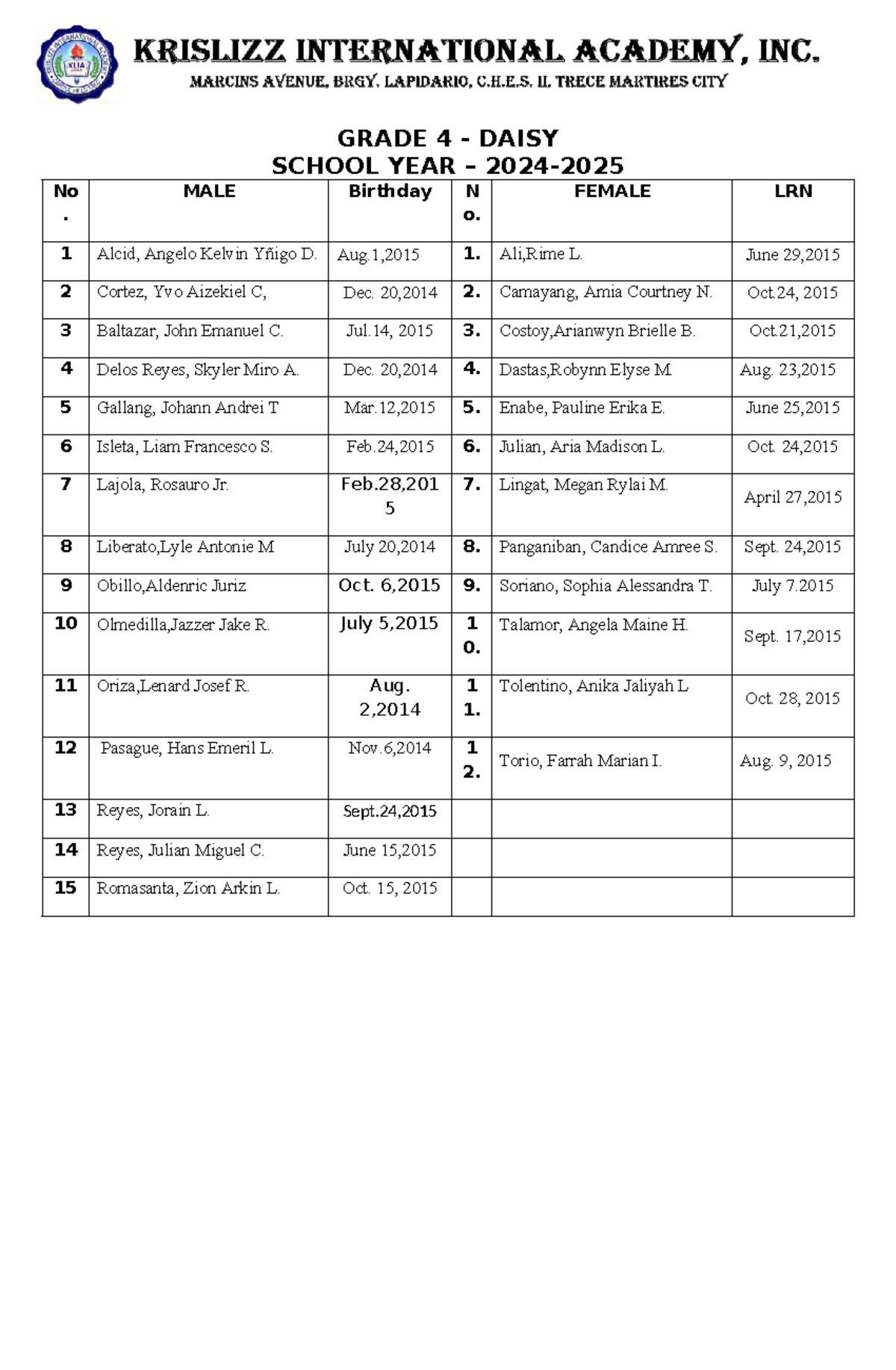 KRISLIZZ INTERNATIONAL ACADEMY, INC.
MARCINS AVENUE, BRGY. LAPIDARIO, C.H.E.S. II, TRECE MARTIRES CITY

GRADE 4 - DAISY
SCHOOL YEAR – 2024-2025

| No. | MALE | Birthday | No. | FEMALE | LRN |
|---|---|---|---|---|---|
| 1 | Alcid, Angelo Kelvin Yñigo D. | Aug.1,2015 | 1. | Ali,Rime L. | June 29,2015 |
| 2 | Cortez, Yvo Aizekiel C, | Dec. 20,2014 | 2. | Camayang, Amia Courtney N. | Oct.24, 2015 |
| 3 | Baltazar, John Emanuel C. | Jul.14, 2015 | 3. | Costoy,Arianwyn Brielle B. | Oct.21,2015 |
| 4 | Delos Reyes, Skyler Miro A. | Dec. 20,2014 | 4. | Dastas,Robynn Elyse M. | Aug. 23,2015 |
| 5 | Gallang, Johann Andrei T | Mar.12,2015 | 5. | Enabe, Pauline Erika E. | June 25,2015 |
| 6 | Isleta, Liam Francesco S. | Feb.24,2015 | 6. | Julian, Aria Madison L. | Oct. 24,2015 |
| 7 | Lajola, Rosauro Jr. | Feb.28,2015 | 7. | Lingat, Megan Rylai M. | April 27,2015 |
| 8 | Liberato,Lyle Antonie M | July 20,2014 | 8. | Panganiban, Candice Amree S. | Sept. 24,2015 |
| 9 | Obillo,Aldenric Juriz | Oct. 6,2015 | 9. | Soriano, Sophia Alessandra T. | July 7.2015 |
| 10 | Olmedilla,Jazzer Jake R. | July 5,2015 | 10. | Talamor, Angela Maine H. | Sept. 17,2015 |
| 11 | Oriza,Lenard Josef R. | Aug. 2,2014 | 11. | Tolentino, Anika Jaliyah L | Oct. 28, 2015 |
| 12 | Pasague, Hans Emeril L. | Nov.6,2014 | 12. | Torio, Farrah Marian I. | Aug. 9, 2015 |
| 13 | Reyes, Jorain L. | Sept.24,2015 | | | |
| 14 | Reyes, Julian Miguel C. | June 15,2015 | | | |
| 15 | Romasanta, Zion Arkin L. | Oct. 15, 2015 | | | |